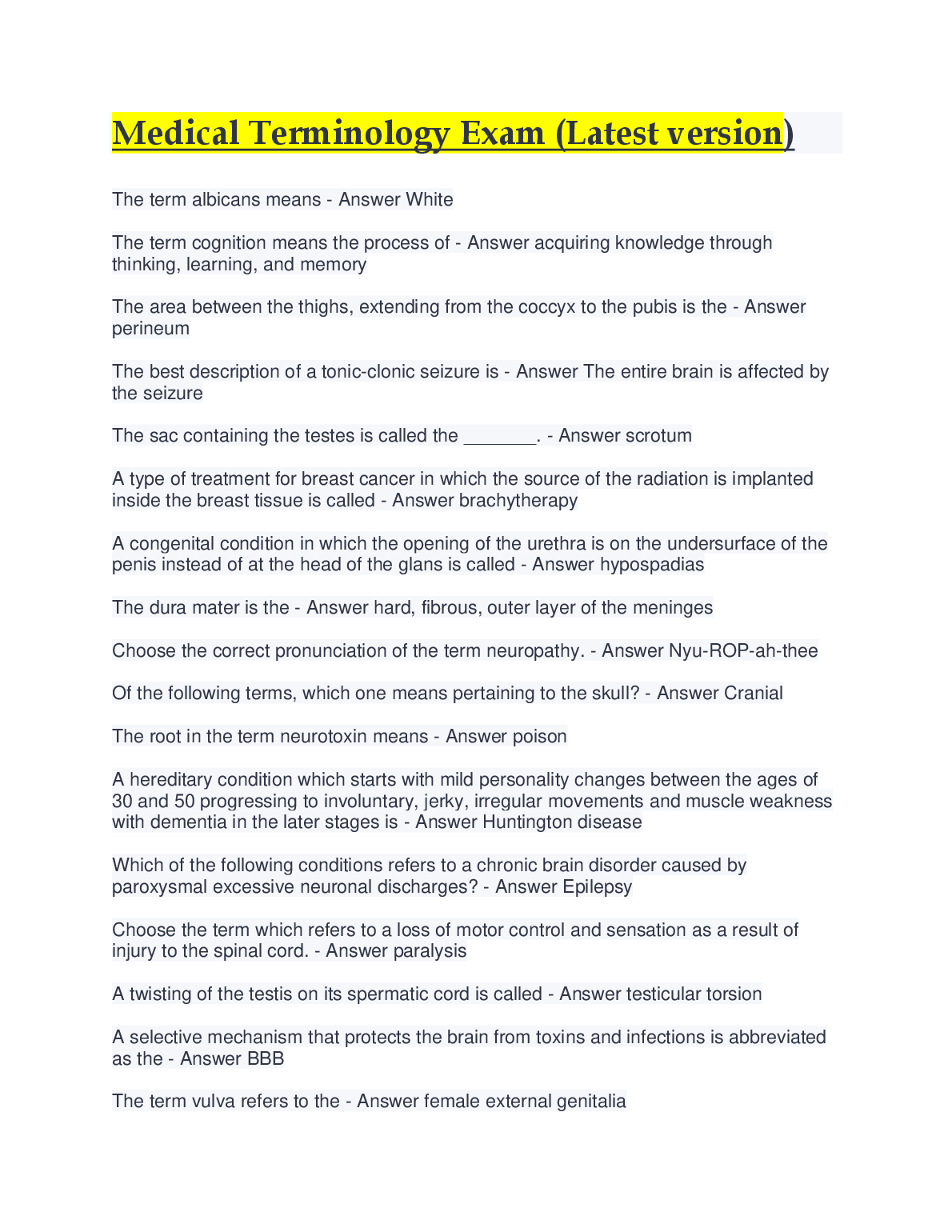 Medical Terminology Exam (Latest version)

The term albicans means - Answer White

The term cognition means the process of - Answer acquiring knowledge through thinking, learning, and memory

The area between the thighs, extending from the coccyx to the pubis is the - Answer perineum

The best description of a tonic-clonic seizure is - Answer The entire brain is affected by the seizure

The sac containing the testes is called the _______. - Answer scrotum

A type of treatment for breast cancer in which the source of the radiation is implanted inside the breast tissue is called - Answer brachytherapy

A congenital condition in which the opening of the urethra is on the undersurface of the penis instead of at the head of the glans is called - Answer hypospadias

The dura mater is the - Answer hard, fibrous, outer layer of the meninges

Choose the correct pronunciation of the term neuropathy. - Answer Nyu-ROP-ah-thee

Of the following terms, which one means pertaining to the skull? - Answer Cranial

The root in the term neurotoxin means - Answer poison

A hereditary condition which starts with mild personality changes between the ages of 30 and 50 progressing to involuntary, jerky, irregular movements and muscle weakness with dementia in the later stages is - Answer Huntington disease

Which of the following conditions refers to a chronic brain disorder caused by paroxysmal excessive neuronal discharges? - Answer Epilepsy

Choose the term which refers to a loss of motor control and sensation as a result of injury to the spinal cord. - Answer paralysis

A twisting of the testis on its spermatic cord is called - Answer testicular torsion

A selective mechanism that protects the brain from toxins and infections is abbreviated as the - Answer BBB

The term vulva refers to the - Answer female external genitalia